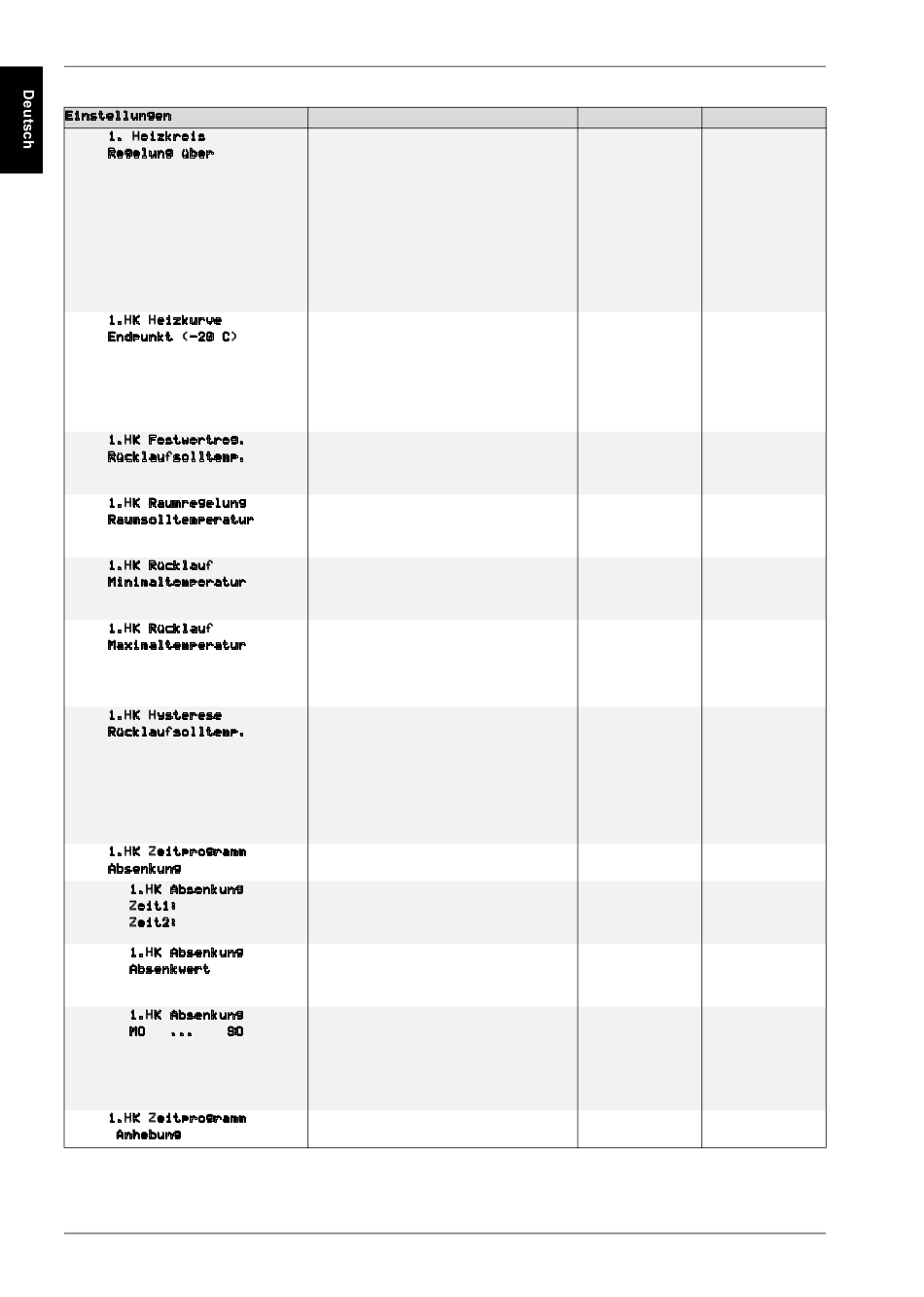 Deutsch

| Einstellungen | | | |
|---|---|---|---|
| 1. Heizkreis Regelung über | | | |
| 1.HK Heizkurve Endpunkt (-20 C) | | | |
| 1.HK Festwertreg. Rücklaufsolltemp. | | | |
| 1.HK Raumregelung Raumsolltemperatur | | | |
| 1.HK Rücklauf Minimaltemperatur | | | |
| 1.HK Rücklauf Maximaltemperatur | | | |
| 1.HK Hysterese Rücklaufsolltemp. | | | |
| 1.HK Zeitprogramm Absenkung | | | |
| 1.HK Absenkung Zeit1: Zeit2: | | | |
| 1.HK Absenkung Absenkwert | | | |
| 1.HK Absenkung MO ... SO | | | |
| 1.HK Zeitprogramm Anhebung | | | |